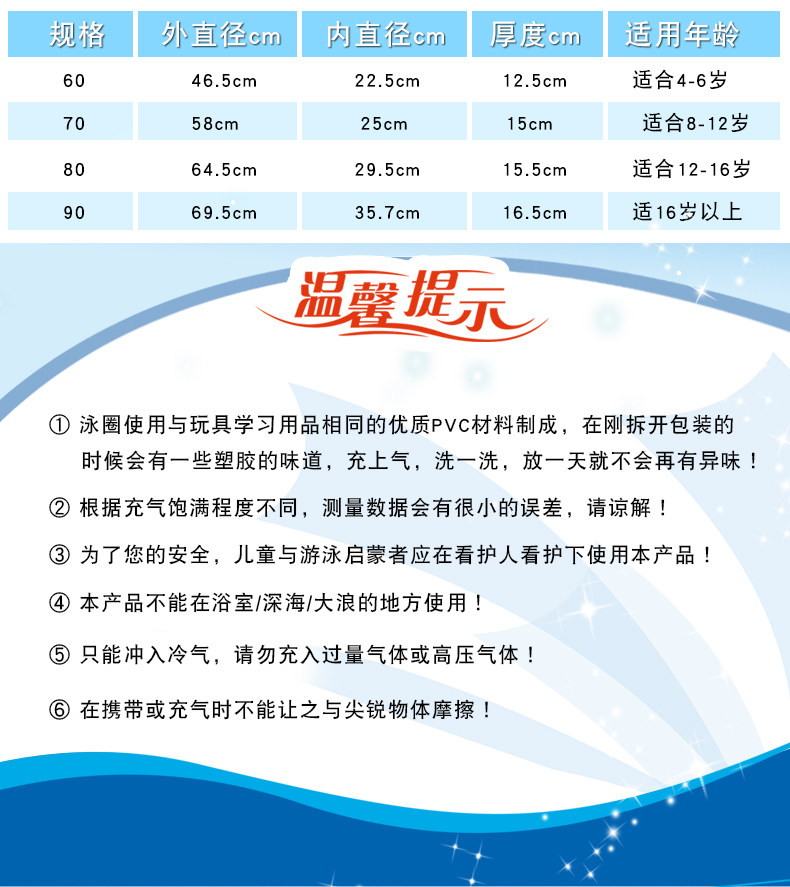 | 规格 | 外直径cm | 内直径cm | 厚度cm | 适用年龄 |
|---|---|---|---|---|
| 60 | 46.5cm | 22.5cm | 12.5cm | 适合4-6岁 |
| 70 | 58cm | 25cm | 15cm | 适合8-12岁 |
| 80 | 64.5cm | 29.5cm | 15.5cm | 适合12-16岁 |
| 90 | 69.5cm | 35.7cm | 16.5cm | 适16岁以上 |

温馨提示

① 泳圈使用与玩具学习用品相同的优质PVC材料制成，在刚拆开包装的时候会有一些塑胶的味道，充上气，洗一洗，放一天就不会再有异味！

② 根据充气饱满程度不同，测量数据会有很小的误差，请谅解！

③ 为了您的安全，儿童与游泳启蒙者应在看护人看护下使用本产品！

④ 本产品不能在浴室/深海/大浪的地方使用！

⑤ 只能冲入冷气，请勿充入过量气体或高压气体！

⑥ 在携带或充气时不能让之与尖锐物体摩擦！